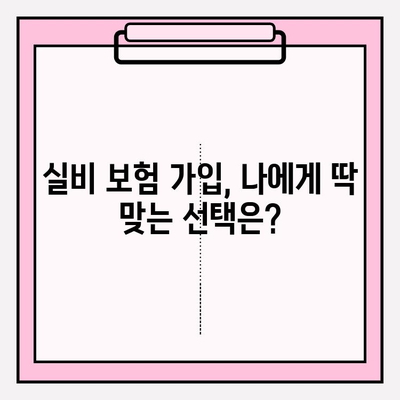 실비 보험 가입, 나에게 딱 맞는 선택은?